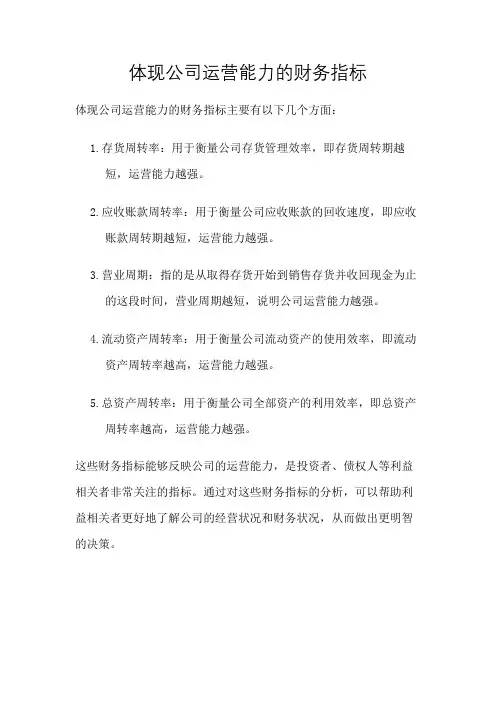 体现公司运营能力的财务指标

体现公司运营能力的财务指标主要有以下几个方面：

1. 存货周转率：用于衡量公司存货管理效率，即存货周转期越短，运营能力越强。

2. 应收账款周转率：用于衡量公司应收账款的回收速度，即应收账款周转期越短，运营能力越强。

3. 营业周期：指的是从取得存货开始到销售存货并收回现金为止的这段时间，营业周期越短，说明公司运营能力越强。

4. 流动资产周转率：用于衡量公司流动资产的使用效率，即流动资产周转率越高，运营能力越强。

5. 总资产周转率：用于衡量公司全部资产的利用效率，即总资产周转率越高，运营能力越强。

这些财务指标能够反映公司的运营能力，是投资者、债权人等利益相关者非常关注的指标。通过对这些财务指标的分析，可以帮助利益相关者更好地了解公司的经营状况和财务状况，从而做出更明智的决策。